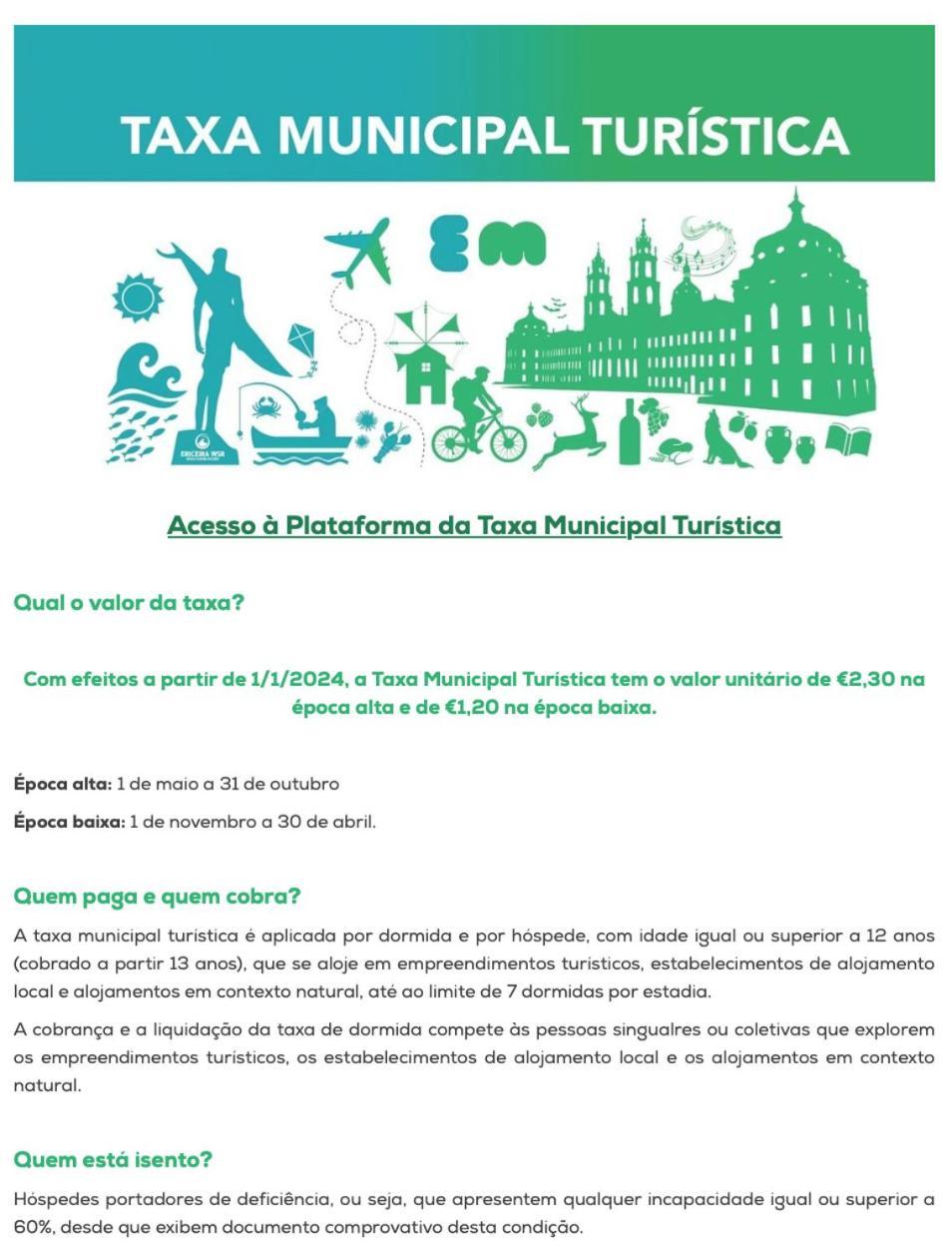 TAXA MUNICIPAL TURÍSTICA

em

ERICEIRA WSR

Acesso à Plataforma da Taxa Municipal Turística

Qual o valor da taxa?

Com efeitos a partir de 1/1/2024, a Taxa Municipal Turística tem o valor unitário de €2,30 na época alta e de €1,20 na época baixa.

Época alta: 1 de maio a 31 de outubro

Época baixa: 1 de novembro a 30 de abril.

Quem paga e quem cobra?

A taxa municipal turística é aplicada por dormida e por hóspede, com idade igual ou superior a 12 anos (cobrado a partir 13 anos), que se aloje em empreendimentos turísticos, estabelecimentos de alojamento local e alojamentos em contexto natural, até ao limite de 7 dormidas por estadia.

A cobrança e a liquidação da taxa de dormida compete às pessoas singualres ou coletivas que explorem os empreendimentos turísticos, os estabelecimentos de alojamento local e os alojamentos em contexto natural.

Quem está isento?

Hóspedes portadores de deficiência, ou seja, que apresentem qualquer incapacidade igual ou superior a 60%, desde que exibem documento comprovativo desta condição.